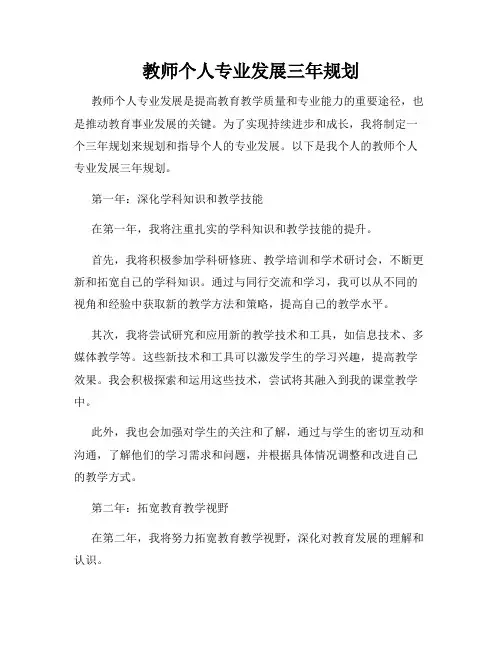 教师个人专业发展三年规划

教师个人专业发展是提高教育教学质量和专业能力的重要途径，也是推动教育事业发展的关键。为了实现持续进步和成长，我将制定一个三年规划来规划和指导个人的专业发展。以下是我个人的教师个人专业发展三年规划。

第一年：深化学科知识和教学技能

在第一年，我将注重扎实的学科知识和教学技能的提升。

首先，我将积极参加学科研修班、教学培训和学术研讨会，不断更新和拓宽自己的学科知识。通过与同行交流和学习，我可以从不同的视角和经验中获取新的教学方法和策略，提高自己的教学水平。

其次，我将尝试研究和应用新的教学技术和工具，如信息技术、多媒体教学等。这些新技术和工具可以激发学生的学习兴趣，提高教学效果。我会积极探索和运用这些技术，尝试将其融入到我的课堂教学中。

此外，我也会加强对学生的关注和了解，通过与学生的密切互动和沟通，了解他们的学习需求和问题，并根据具体情况调整和改进自己的教学方式。

第二年：拓宽教育教学视野

在第二年，我将努力拓宽教育教学视野，深化对教育发展的理解和认识。